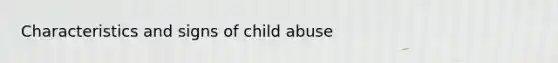 Characteristics and signs of child abuse